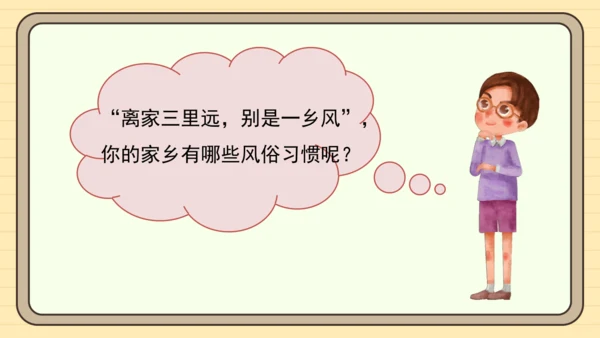 “离家三里远，别是一乡风”，你的家乡有哪些风俗习惯呢？